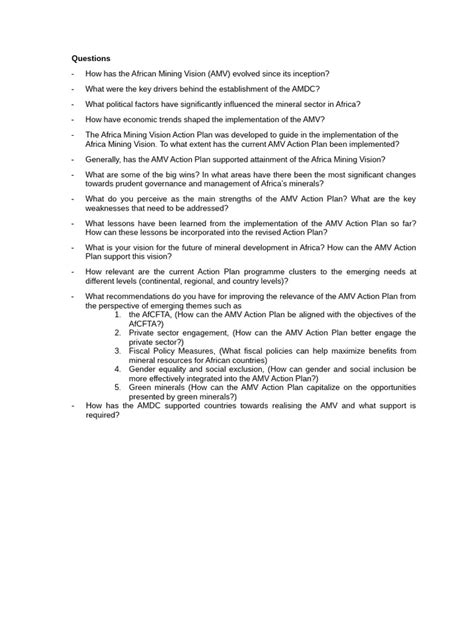 **Questions**

- How has the African Mining Vision (AMV) evolved since its inception?
- What were the key drivers behind the establishment of the AMDC?
- What political factors have significantly influenced the mineral sector in Africa?
- How have economic trends shaped the implementation of the AMV?
- The Africa Mining Vision Action Plan was developed to guide in the implementation of the Africa Mining Vision. To what extent has the current AMV Action Plan been implemented?
- Generally, has the AMV Action Plan supported attainment of the Africa Mining Vision?
- What are some of the big wins? In what areas have there been the most significant changes towards prudent governance and management of Africa's minerals?
- What do you perceive as the main strengths of the AMV Action Plan? What are the key weaknesses that need to be addressed?
- What lessons have been learned from the implementation of the AMV Action Plan so far? How can these lessons be incorporated into the revised Action Plan?
- What is your vision for the future of mineral development in Africa? How can the AMV Action Plan support this vision?
- How relevant are the current Action Plan programme clusters to the emerging needs at different levels (continental, regional, and country levels)?
- What recommendations do you have for improving the relevance of the AMV Action Plan from the perspective of emerging themes such as
  1. the AfCFTA, (How can the AMV Action Plan be aligned with the objectives of the AfCFTA?)
  2. Private sector engagement, (How can the AMV Action Plan better engage the private sector?)
  3. Fiscal Policy Measures, (What fiscal policies can help maximize benefits from mineral resources for African countries)
  4. Gender equality and social exclusion, (How can gender and social inclusion be more effectively integrated into the AMV Action Plan?)
  5. Green minerals (How can the AMV Action Plan capitalize on the opportunities presented by green minerals?)
- How has the AMDC supported countries towards realising the AMV and what support is required?